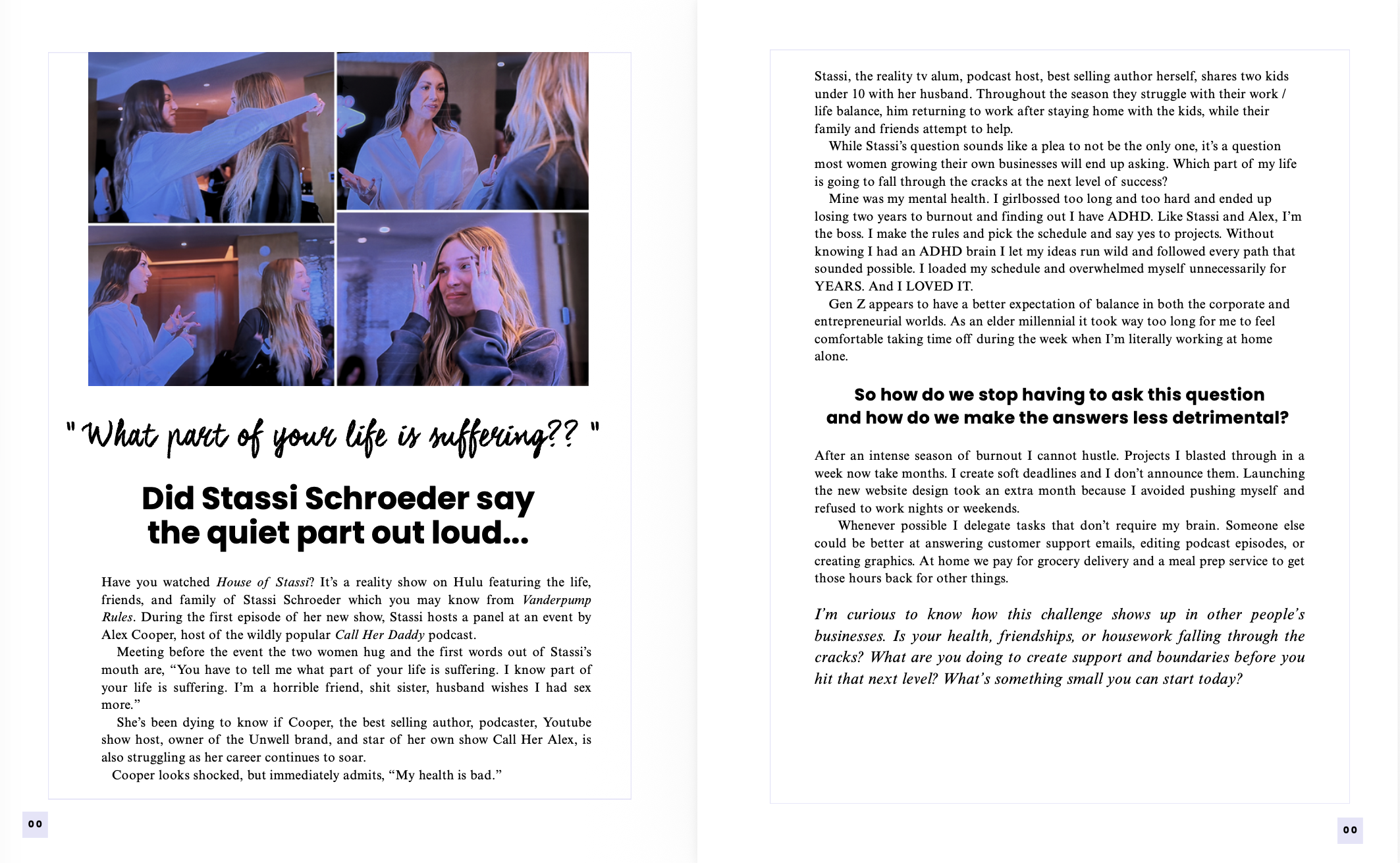 " What part of your life is suffering?? "

Did Stassi Schroeder say the quiet part out loud...

Have you watched House of Stassi? It's a reality show on Hulu featuring the life, friends, and family of Stassi Schroeder which you may know from Vanderpump Rules. During the first episode of her new show, Stassi hosts a panel at an event by Alex Cooper, host of the wildly popular Call Her Daddy podcast.

Meeting before the event the two women hug and the first words out of Stassi's mouth are, "You have to tell me what part of your life is suffering. I know part of your life is suffering. I'm a horrible friend, shit sister, husband wishes I had sex more."

She's been dying to know if Cooper, the best selling author, podcaster, Youtube show host, owner of the Unwell brand, and star of her own show Call Her Alex, is also struggling as her career continues to soar.

Cooper looks shocked, but immediately admits, "My health is bad."

00

Stassi, the reality tv alum, podcast host, best selling author herself, shares two kids under 10 with her husband. Throughout the season they struggle with their work / life balance, him returning to work after staying home with the kids, while their family and friends attempt to help.

While Stassi's question sounds like a plea to not be the only one, it's a question most women growing their own businesses will end up asking. Which part of my life is going to fall through the cracks at the next level of success?

Mine was my mental health. I girlbossed too long and too hard and ended up losing two years to burnout and finding out I have ADHD. Like Stassi and Alex, I'm the boss. I make the rules and pick the schedule and say yes to projects. Without knowing I had an ADHD brain I let my ideas run wild and followed every path that sounded possible. I loaded my schedule and overwhelmed myself unnecessarily for YEARS. And I LOVED IT.

Gen Z appears to have a better expectation of balance in both the corporate and entrepreneurial worlds. As an elder millennial it took way too long for me to feel comfortable taking time off during the week when I'm literally working at home alone.

So how do we stop having to ask this question
and how do we make the answers less detrimental?

After an intense season of burnout I cannot hustle. Projects I blasted through in a week now take months. I create soft deadlines and I don't announce them. Launching the new website design took an extra month because I avoided pushing myself and refused to work nights or weekends.

Whenever possible I delegate tasks that don't require my brain. Someone else could be better at answering customer support emails, editing podcast episodes, or creating graphics. At home we pay for grocery delivery and a meal prep service to get those hours back for other things.

I'm curious to know how this challenge shows up in other people's businesses. Is your health, friendships, or housework falling through the cracks? What are you doing to create support and boundaries before you hit that next level? What's something small you can start today?

00